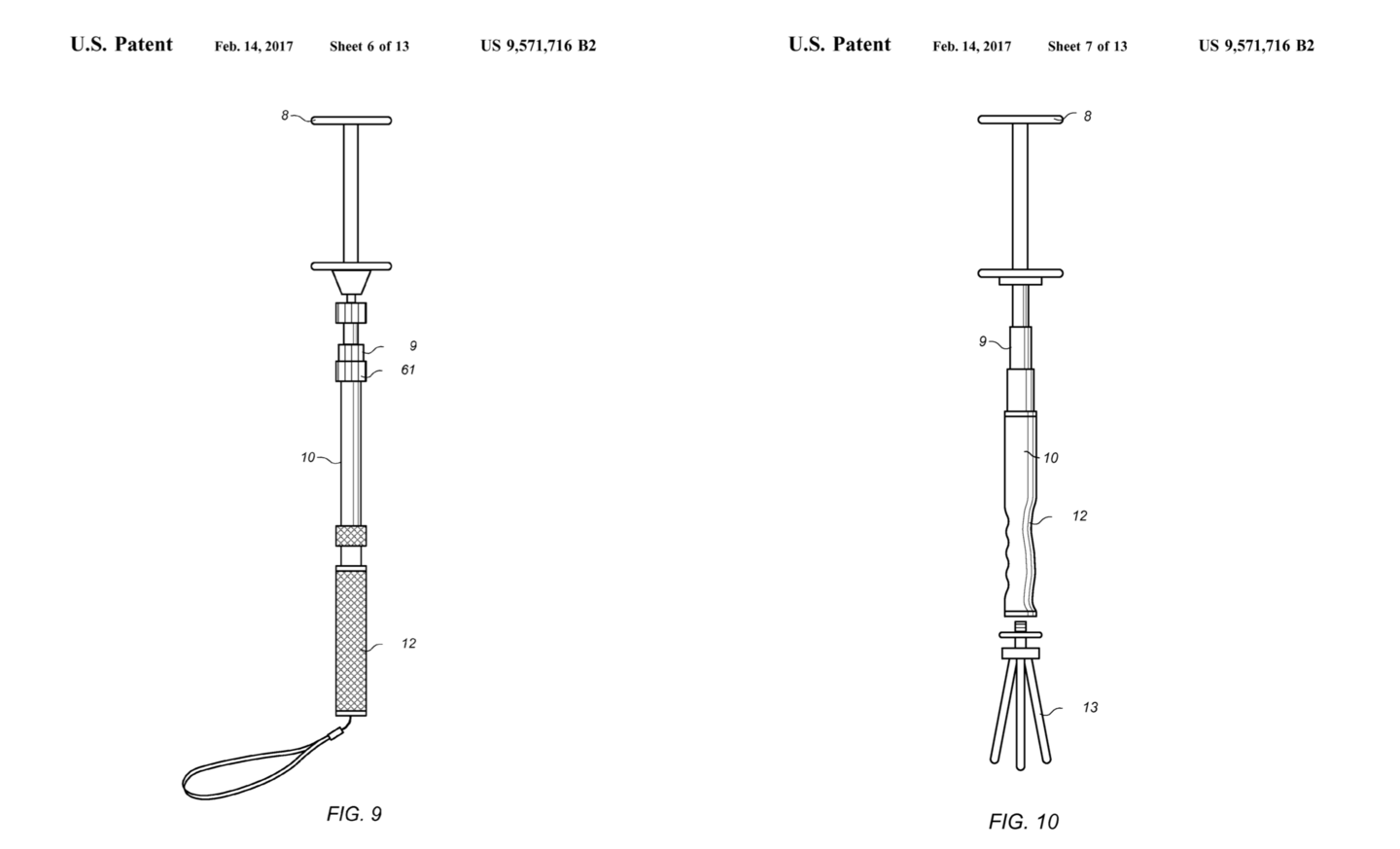 U.S. Patent Feb. 14, 2017 Sheet 6 of 13 US 9,571,716 B2

8

9

61

10

12

FIG. 9

U.S. Patent Feb. 14, 2017 Sheet 7 of 13 US 9,571,716 B2

8

9

10

12

13

FIG. 10